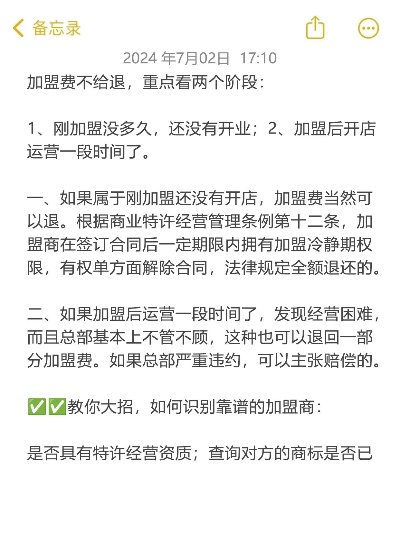 备忘录

2024 年7月02日 17:10

加盟费不给退，重点看两个阶段：

1、刚加盟没多久，还没有开业；2、加盟后开店运营一段时间了。

一、如果属于刚加盟还没有开店，加盟费当然可以退。根据商业特许经营管理条例第十二条，加盟商在签订合同后一定期限内拥有加盟冷静期权限，有权单方面解除合同，法律规定全额退还的。

二、如果加盟后运营一段时间了，发现经营困难，而且总部基本上不管不顾，这种也可以退回一部分加盟费。如果总部严重违约，可以主张赔偿的。

✅✅教你大招，如何识别靠谱的加盟商：

是否具有特许经营资质；查询对方的商标是否已